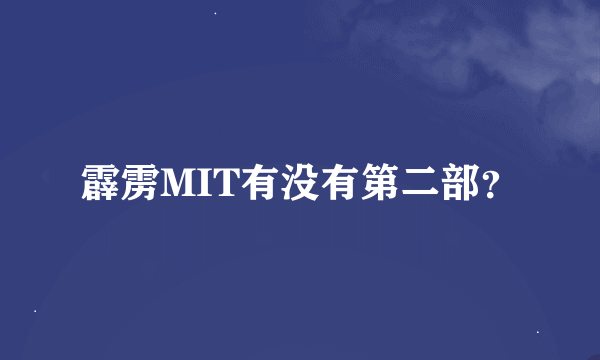 霹雳MIT有没有第二部?